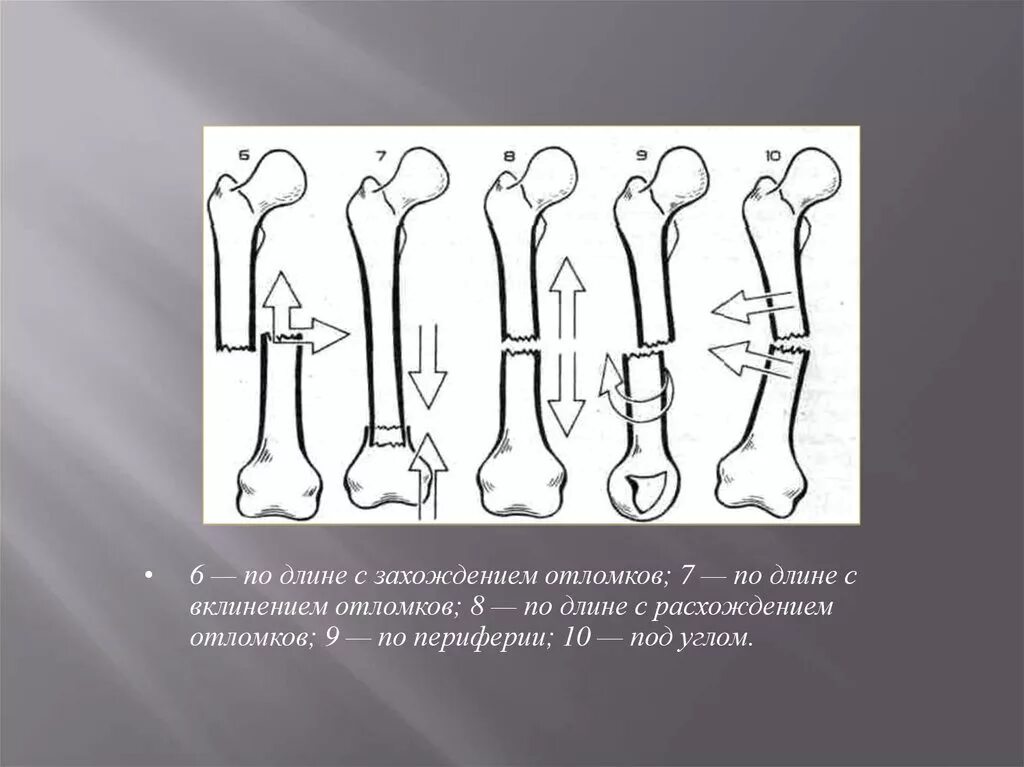 6

7

8

9

10

• 6 — по длине с захождением отломков; 7 — по длине с вклинением отломков; 8 — по длине с расхождением отломков; 9 — по периферии; 10 — под углом.